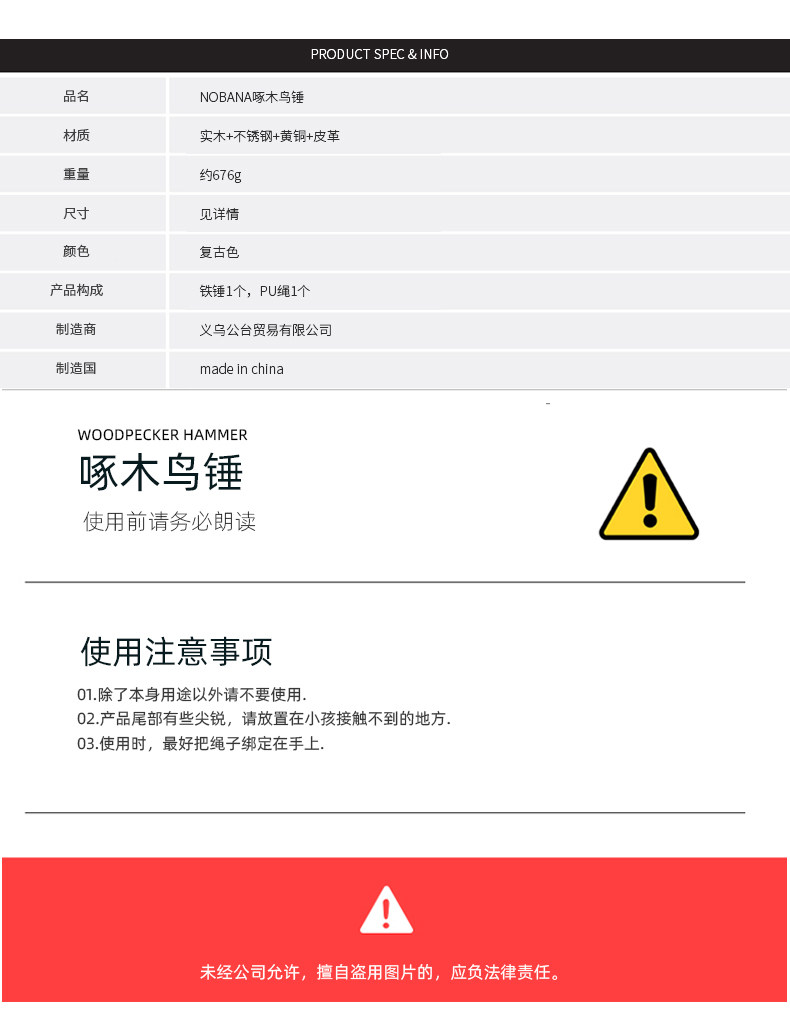 PRODUCT SPEC & INFO

品名 NOBANA啄木鸟锤
材质 实木+不锈钢+黄铜+皮革
重量 约676g
尺寸 见详情
颜色 复古色
产品构成 铁锤1个，PU绳1个
制造商 义乌公台贸易有限公司
制造国 made in china

WOODPECKER HAMMER
啄木鸟锤
使用前请务必朗读

使用注意事项
01.除了本身用途以外请不要使用.
02.产品尾部有些尖锐，请放置在小孩接触不到的地方.
03.使用时，最好把绳子绑定在手上.

未经公司允许，擅自盗用图片的，应负法律责任。